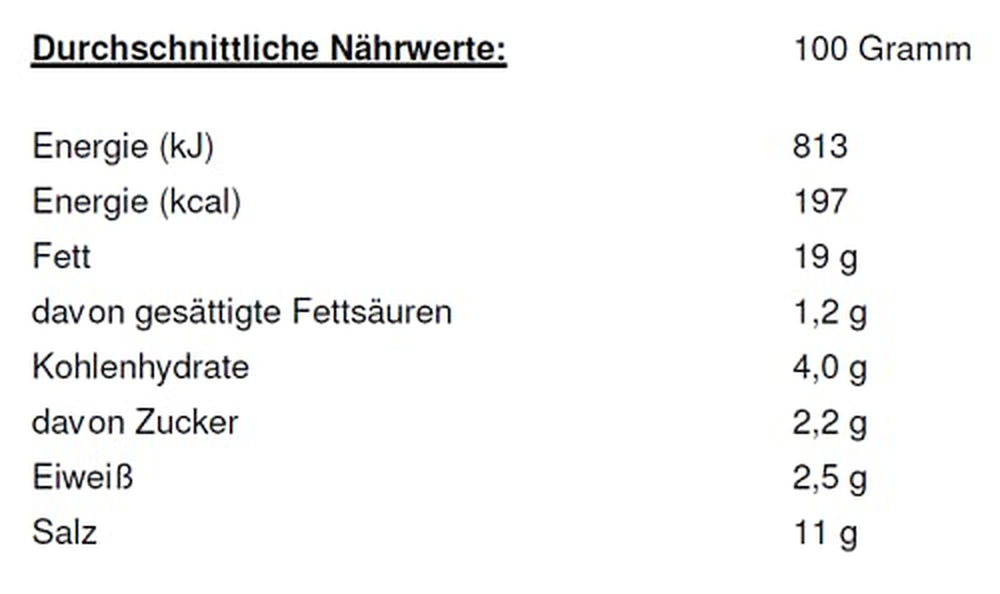 | Durchschnittliche Nährwerte: | 100 Gramm |
|---|---|
| Energie (kJ) | 813 |
| Energie (kcal) | 197 |
| Fett | 19 g |
| davon gesättigte Fettsäuren | 1,2 g |
| Kohlenhydrate | 4,0 g |
| davon Zucker | 2,2 g |
| Eiweiß | 2,5 g |
| Salz | 11 g |